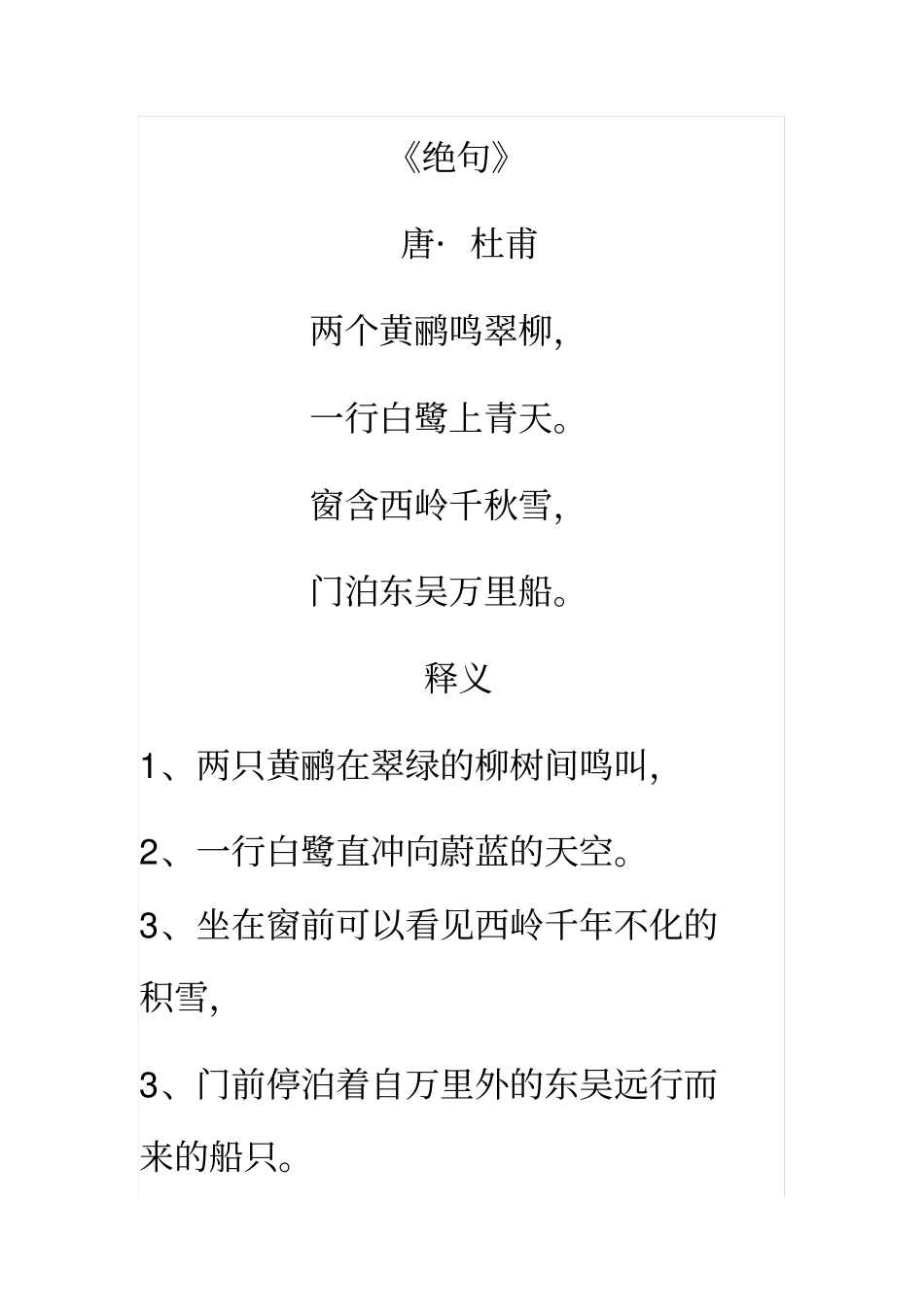 《绝句》

唐· 杜甫

两个黄鹂鸣翠柳，

一行白鹭上青天。

窗含西岭千秋雪，

门泊东吴万里船。

释义

1、两只黄鹂在翠绿的柳树间鸣叫，

2、一行白鹭直冲向蔚蓝的天空。

3、坐在窗前可以看见西岭千年不化的积雪，

3、门前停泊着自万里外的东吴远行而来的船只。